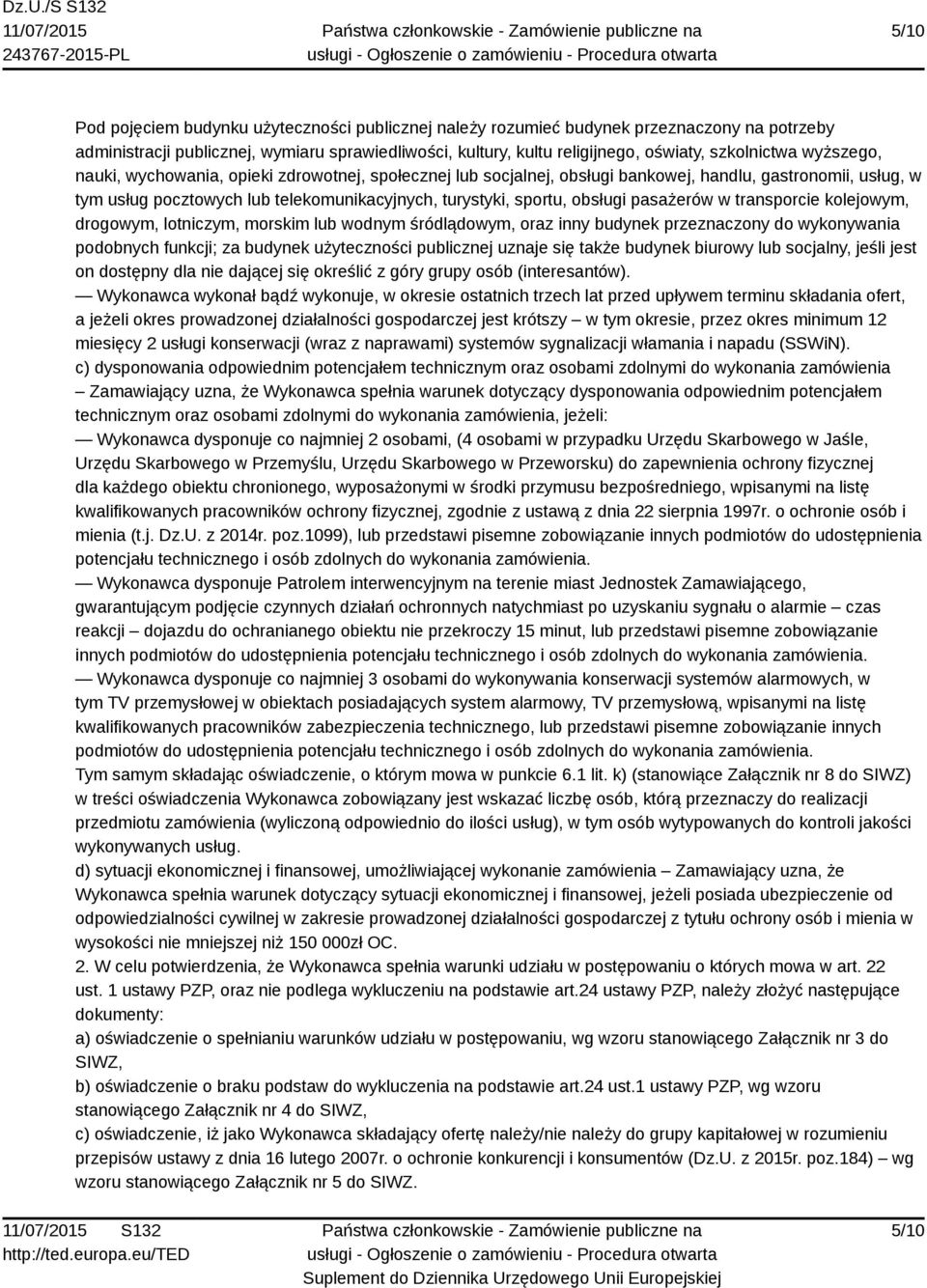 Dz.U./S S132
11/07/2015
243767-2015-PL

Państwa członkowskie - Zamówienie publiczne na usługi - Ogłoszenie o zamówieniu - Procedura otwarta

5/10

Pod pojęciem budynku użyteczności publicznej należy rozumieć budynek przeznaczony na potrzeby administracji publicznej, wymiaru sprawiedliwości, kultury, kultu religijnego, oświaty, szkolnictwa wyższego, nauki, wychowania, opieki zdrowotnej, społecznej lub socjalnej, obsługi bankowej, handlu, gastronomii, usług, w tym usług pocztowych lub telekomunikacyjnych, turystyki, sportu, obsługi pasażerów w transporcie kolejowym, drogowym, lotniczym, morskim lub wodnym śródlądowym, oraz inny budynek przeznaczony do wykonywania podobnych funkcji; za budynek użyteczności publicznej uznaje się także budynek biurowy lub socjalny, jeśli jest on dostępny dla nie dającej się określić z góry grupy osób (interesantów).
— Wykonawca wykonał bądź wykonuje, w okresie ostatnich trzech lat przed upływem terminu składania ofert, a jeżeli okres prowadzonej działalności gospodarczej jest krótszy – w tym okresie, przez okres minimum 12 miesięcy 2 usługi konserwacji (wraz z naprawami) systemów sygnalizacji włamania i napadu (SSWiN).
c) dysponowania odpowiednim potencjałem technicznym oraz osobami zdolnymi do wykonania zamówienia – Zamawiający uzna, że Wykonawca spełnia warunek dotyczący dysponowania odpowiednim potencjałem technicznym oraz osobami zdolnymi do wykonania zamówienia, jeżeli:
— Wykonawca dysponuje co najmniej 2 osobami, (4 osobami w przypadku Urzędu Skarbowego w Jaśle, Urzędu Skarbowego w Przemyślu, Urzędu Skarbowego w Przeworsku) do zapewnienia ochrony fizycznej dla każdego obiektu chronionego, wyposażonymi w środki przymusu bezpośredniego, wpisanymi na listę kwalifikowanych pracowników ochrony fizycznej, zgodnie z ustawą z dnia 22 sierpnia 1997r. o ochronie osób i mienia (t.j. Dz.U. z 2014r. poz.1099), lub przedstawi pisemne zobowiązanie innych podmiotów do udostępnienia potencjału technicznego i osób zdolnych do wykonania zamówienia.
— Wykonawca dysponuje Patrolem interwencyjnym na terenie miast Jednostek Zamawiającego, gwarantującym podjęcie czynnych działań ochronnych natychmiast po uzyskaniu sygnału o alarmie – czas reakcji – dojazdu do ochranianego obiektu nie przekroczy 15 minut, lub przedstawi pisemne zobowiązanie innych podmiotów do udostępnienia potencjału technicznego i osób zdolnych do wykonania zamówienia.
— Wykonawca dysponuje co najmniej 3 osobami do wykonywania konserwacji systemów alarmowych, w tym TV przemysłowej w obiektach posiadających system alarmowy, TV przemysłową, wpisanymi na listę kwalifikowanych pracowników zabezpieczenia technicznego, lub przedstawi pisemne zobowiązanie innych podmiotów do udostępnienia potencjału technicznego i osób zdolnych do wykonania zamówienia.
Tym samym składając oświadczenie, o którym mowa w punkcie 6.1 lit. k) (stanowiące Załącznik nr 8 do SIWZ) w treści oświadczenia Wykonawca zobowiązany jest wskazać liczbę osób, którą przeznaczy do realizacji przedmiotu zamówienia (wyliczoną odpowiednio do ilości usług), w tym osób wytypowanych do kontroli jakości wykonywanych usług.
d) sytuacji ekonomicznej i finansowej, umożliwiającej wykonanie zamówienia – Zamawiający uzna, że Wykonawca spełnia warunek dotyczący sytuacji ekonomicznej i finansowej, jeżeli posiada ubezpieczenie od odpowiedzialności cywilnej w zakresie prowadzonej działalności gospodarczej z tytułu ochrony osób i mienia w wysokości nie mniejszej niż 150 000zł OC.
2. W celu potwierdzenia, że Wykonawca spełnia warunki udziału w postępowaniu o których mowa w art. 22 ust. 1 ustawy PZP, oraz nie podlega wykluczeniu na podstawie art.24 ustawy PZP, należy złożyć następujące dokumenty:
a) oświadczenie o spełnianiu warunków udziału w postępowaniu, wg wzoru stanowiącego Załącznik nr 3 do SIWZ,
b) oświadczenie o braku podstaw do wykluczenia na podstawie art.24 ust.1 ustawy PZP, wg wzoru stanowiącego Załącznik nr 4 do SIWZ,
c) oświadczenie, iż jako Wykonawca składający ofertę należy/nie należy do grupy kapitałowej w rozumieniu przepisów ustawy z dnia 16 lutego 2007r. o ochronie konkurencji i konsumentów (Dz.U. z 2015r. poz.184) – wg wzoru stanowiącego Załącznik nr 5 do SIWZ.

11/07/2015 S132
http://ted.europa.eu/TED

Państwa członkowskie - Zamówienie publiczne na usługi - Ogłoszenie o zamówieniu - Procedura otwarta
Suplement do Dziennika Urzędowego Unii Europejskiej

5/10